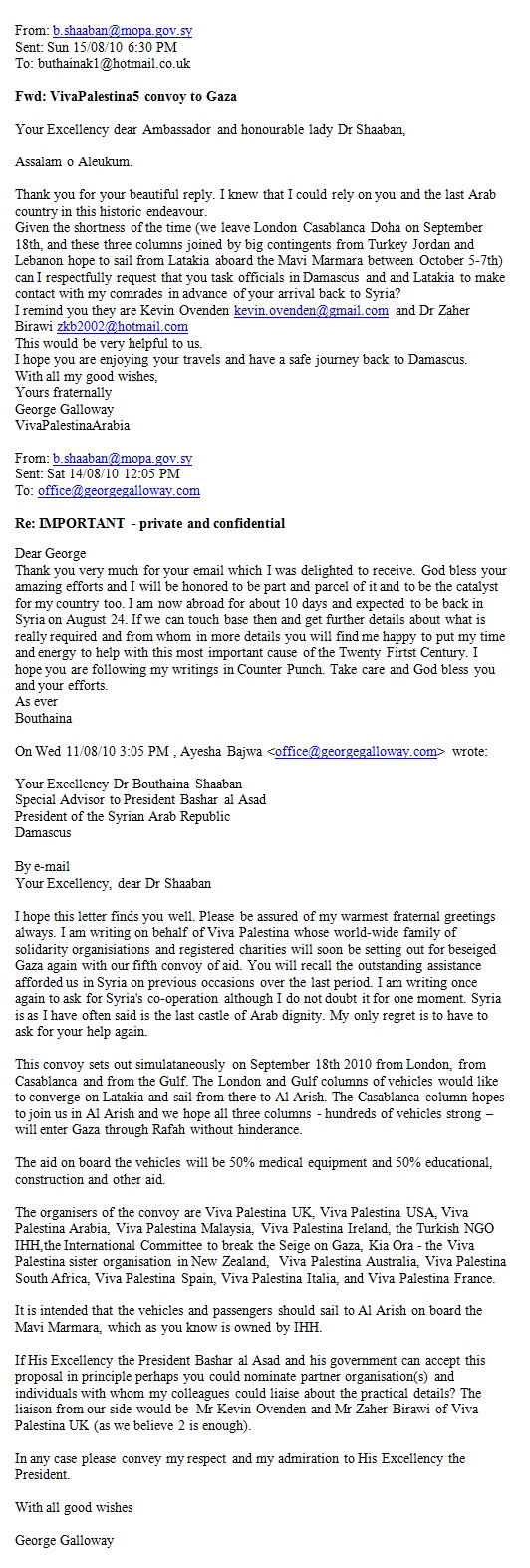 From: b.shaaban@mopa.gov.sy
Sent: Sun 15/08/10 6:30 PM
To: buthainak1@hotmail.co.uk

Fwd: VivaPalestina5 convoy to Gaza

Your Excellency dear Ambassador and honourable lady Dr Shaaban,

Assalam o Aleukum.

Thank you for your beautiful reply. I knew that I could rely on you and the last Arab country in this historic endeavour.
Given the shortness of the time (we leave London Casablanca Doha on September 18th, and these three columns joined by big contingents from Turkey Jordan and Lebanon hope to sail from Latakia aboard the Mavi Marmara between October 5-7th) can I respectfully request that you task officials in Damascus and and Latakia to make contact with my comrades in advance of your arrival back to Syria?
I remind you they are Kevin Ovenden kevin.ovenden@gmail.com and Dr Zaher Birawi zkb2002@hotmail.com
This would be very helpful to us.
I hope you are enjoying your travels and have a safe journey back to Damascus.
With all my good wishes,
Yours fraternally
George Galloway
VivaPalestinaArabia

From: b.shaaban@mopa.gov.sy
Sent: Sat 14/08/10 12:05 PM
To: office@georgegalloway.com

Re: IMPORTANT - private and confidential

Dear George
Thank you very much for your email which I was delighted to receive. God bless your amazing efforts and I will be honored to be part and parcel of it and to be the catalyst for my country too. I am now abroad for about 10 days and expected to be back in Syria on August 24. If we can touch base then and get further details about what is really required and from whom in more details you will find me happy to put my time and energy to help with this most important cause of the Twenty Firtst Century. I hope you are following my writings in Counter Punch. Take care and God bless you and your efforts.
As ever
Bouthaina

On Wed 11/08/10 3:05 PM , Ayesha Bajwa <office@georgegalloway.com> wrote:

Your Excellency Dr Bouthaina Shaaban
Special Advisor to President Bashar al Asad
President of the Syrian Arab Republic
Damascus

By e-mail
Your Excellency, dear Dr Shaaban

I hope this letter finds you well. Please be assured of my warmest fraternal greetings always. I am writing on behalf of Viva Palestina whose world-wide family of solidarity organisations and registered charities will soon be setting out for beseiged Gaza again with our fifth convoy of aid. You will recall the outstanding assistance afforded us in Syria on previous occasions over the last period. I am writing once again to ask for Syria's co-operation although I do not doubt it for one moment. Syria is as I have often said is the last castle of Arab dignity. My only regret is to have to ask for your help again.

This convoy sets out simulataneously on September 18th 2010 from London, from Casablanca and from the Gulf. The London and Gulf columns of vehicles would like to converge on Latakia and sail from there to Al Arish. The Casablanca column hopes to join us in Al Arish and we hope all three columns - hundreds of vehicles strong – will enter Gaza through Rafah without hinderance.

The aid on board the vehicles will be 50% medical equipment and 50% educational, construction and other aid.

The organisers of the convoy are Viva Palestina UK, Viva Palestina USA, Viva Palestina Arabia, Viva Palestina Malaysia, Viva Palestina Ireland, the Turkish NGO IHH,the International Committee to break the Seige on Gaza, Kia Ora - the Viva Palestina sister organisation in New Zealand, Viva Palestina Australia, Viva Palestina South Africa, Viva Palestina Spain, Viva Palestina Italia, and Viva Palestina France.

It is intended that the vehicles and passengers should sail to Al Arish on board the Mavi Marmara, which as you know is owned by IHH.

If His Excellency the President Bashar al Asad and his government can accept this proposal in principle perhaps you could nominate partner organisation(s) and individuals with whom my colleagues could liaise about the practical details? The liaison from our side would be Mr Kevin Ovenden and Mr Zaher Birawi of Viva Palestina UK (as we believe 2 is enough).

In any case please convey my respect and my admiration to His Excellency the President.

With all good wishes

George Galloway